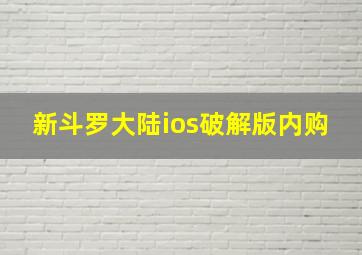 新斗罗大陆ios破解版内购